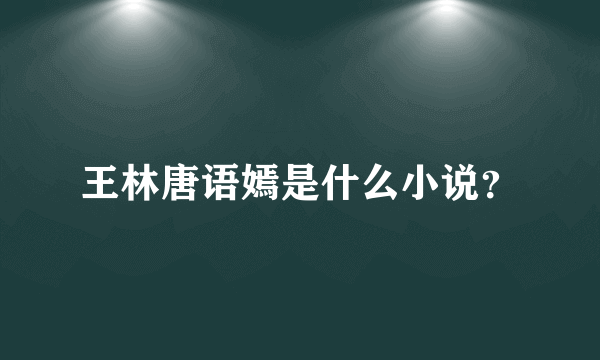 王林唐语嫣是什么小说?